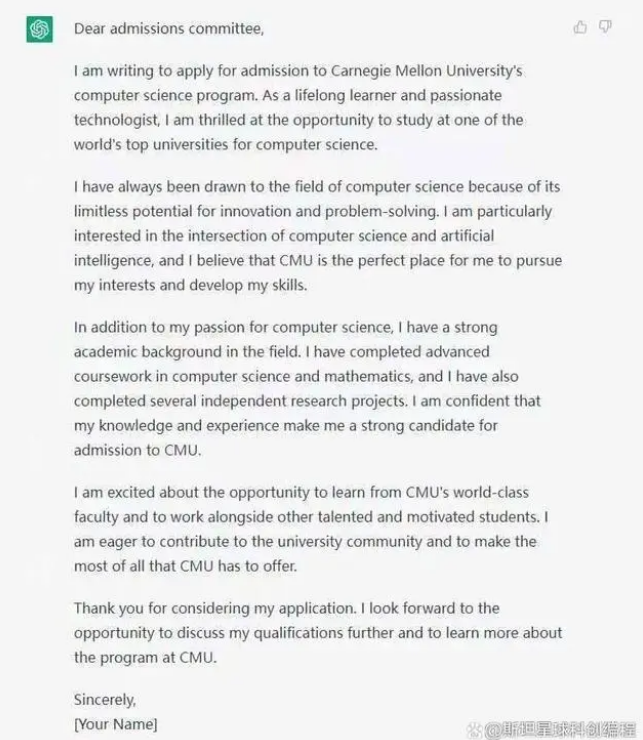 Dear admissions committee,

I am writing to apply for admission to Carnegie Mellon University's computer science program. As a lifelong learner and passionate technologist, I am thrilled at the opportunity to study at one of the world's top universities for computer science.

I have always been drawn to the field of computer science because of its limitless potential for innovation and problem-solving. I am particularly interested in the intersection of computer science and artificial intelligence, and I believe that CMU is the perfect place for me to pursue my interests and develop my skills.

In addition to my passion for computer science, I have a strong academic background in the field. I have completed advanced coursework in computer science and mathematics, and I have also completed several independent research projects. I am confident that my knowledge and experience make me a strong candidate for admission to CMU.

I am excited about the opportunity to learn from CMU's world-class faculty and to work alongside other talented and motivated students. I am eager to contribute to the university community and to make the most of all that CMU has to offer.

Thank you for considering my application. I look forward to the opportunity to discuss my qualifications further and to learn more about the program at CMU.

Sincerely,
[Your Name]

@斯坦星球科创编程